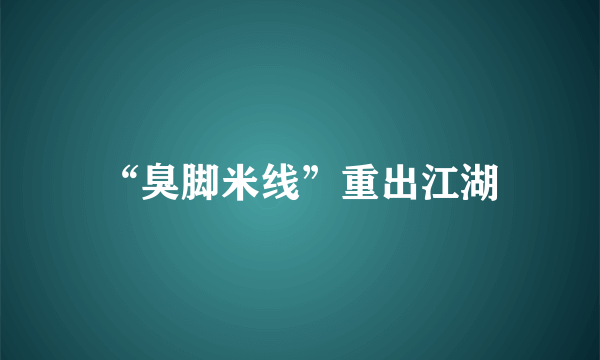 “臭脚米线”重出江湖